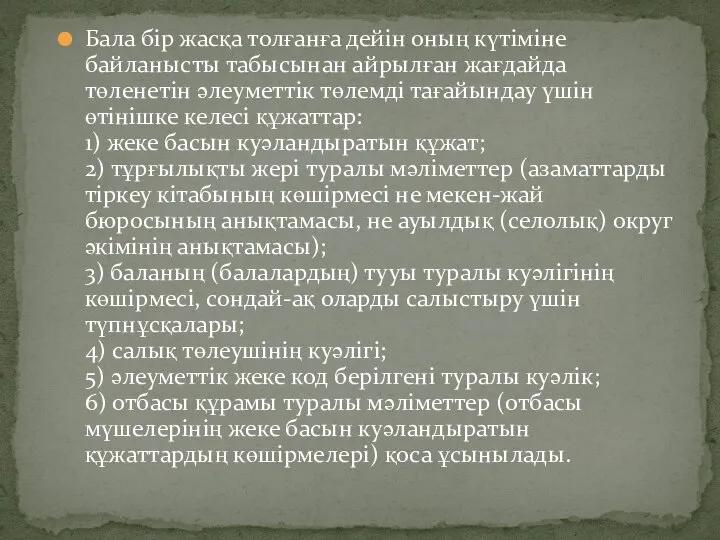 Бала бір жасқа толғанға дейін оның күтіміне байланысты табысынан айрылған жағдайда төленетін әлеуметтік төлемді тағайындау үшін өтінішке келесі құжаттар:
1) жеке басын куәландыратын құжат;
2) тұрғылықты жері туралы мәліметтер (азаматтарды тіркеу кітабының көшірмесі не мекен-жай бюросының анықтамасы, не ауылдық (селолық) округ әкімінің анықтамасы);
3) баланың (балалардың) тууы туралы куәлігінің көшірмесі, сондай-ақ оларды салыстыру үшін түпнұсқалары;
4) салық төлеушінің куәлігі;
5) әлеуметтік жеке код берілгені туралы куәлік;
6) отбасы құрамы туралы мәліметтер (отбасы мүшелерінің жеке басын куәландыратын құжаттардың көшірмелері) қоса ұсынылады.